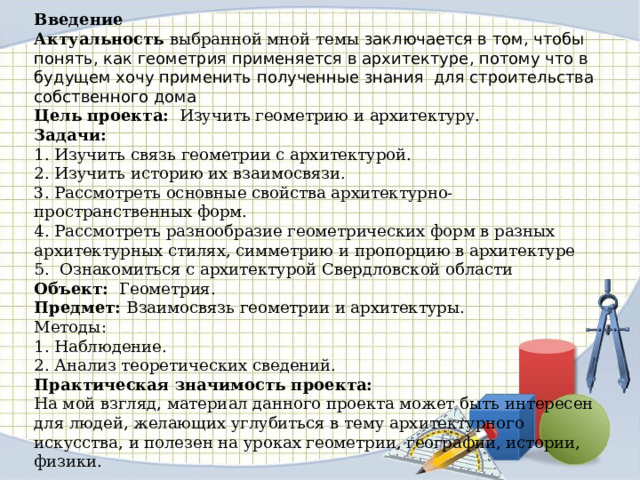 Введение
Актуальность выбранной мной темы заключается в том, чтобы понять, как геометрия применяется в архитектуре, потому что в будущем хочу применить полученные знания для строительства собственного дома
Цель проекта: Изучить геометрию и архитектуру.
Задачи:
1. Изучить связь геометрии с архитектурой.
2. Изучить историю их взаимосвязи.
3. Рассмотреть основные свойства архитектурно-пространственных форм.
4. Рассмотреть разнообразие геометрических форм в разных архитектурных стилях, симметрию и пропорцию в архитектуре
5. Ознакомиться с архитектурой Свердловской области
Объект: Геометрия.
Предмет: Взаимосвязь геометрии и архитектуры.
Методы:
1. Наблюдение.
2. Анализ теоретических сведений.
Практическая значимость проекта:
На мой взгляд, материал данного проекта может быть интересен для людей, желающих углубиться в тему архитектурного искусства, и полезен на уроках геометрии, географии, истории, физики.